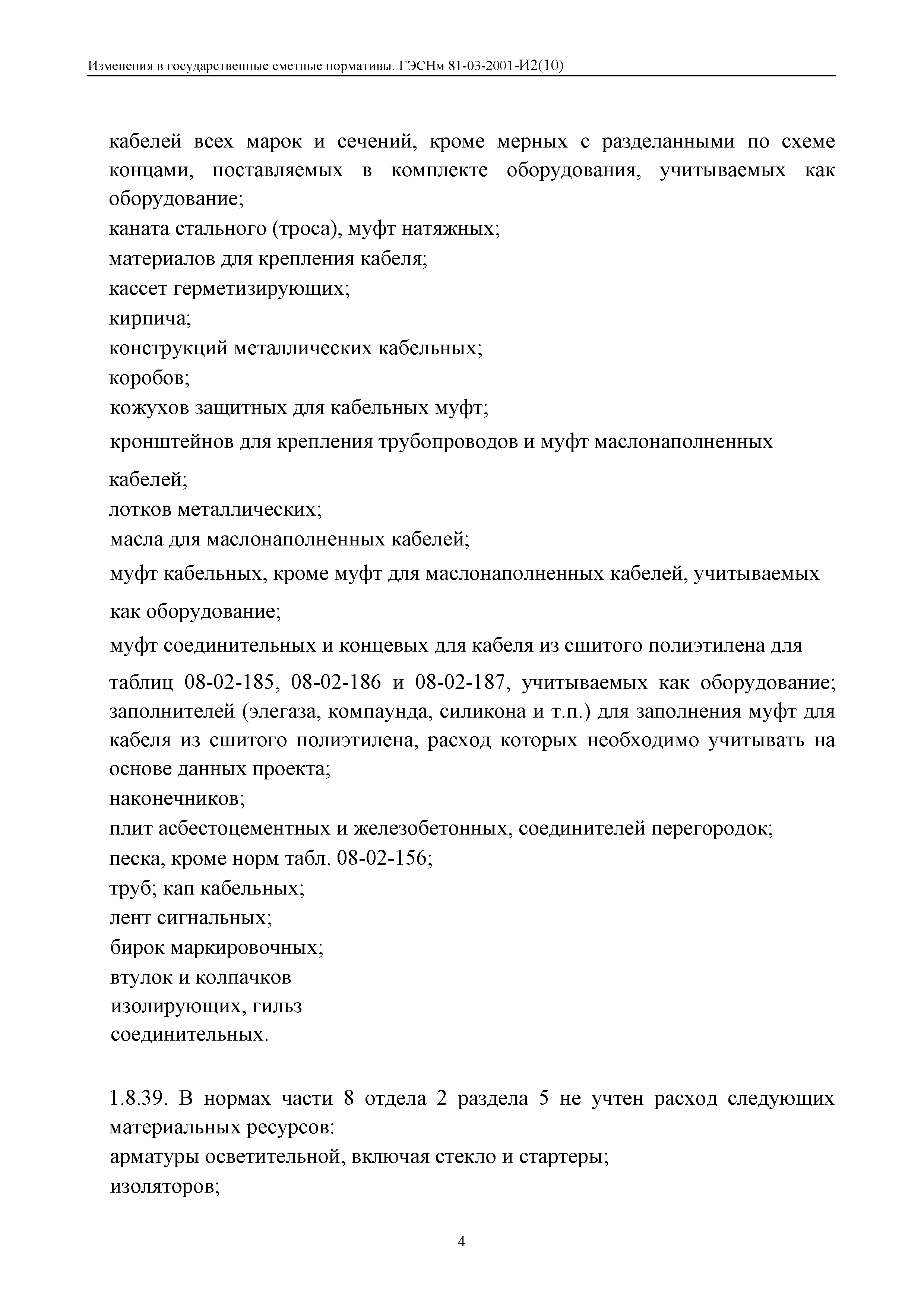 Изменения в государственные сметные нормативы. ГЭСНм 81-03-2001-И2(10)

кабелей всех марок и сечений, кроме мерных с разделанными по схеме концами, поставляемых в комплекте оборудования, учитываемых как оборудование;
каната стального (троса), муфт натяжных;
материалов для крепления кабеля;
кассет герметизирующих;
кирпича;
конструкций металлических кабельных;
коробов;
кожухов защитных для кабельных муфт;
кронштейнов для крепления трубопроводов и муфт маслонаполненных кабелей;
лотков металлических;
масла для маслонаполненных кабелей;
муфт кабельных, кроме муфт для маслонаполненных кабелей, учитываемых как оборудование;
муфт соединительных и концевых для кабеля из сшитого полиэтилена для таблиц 08-02-185, 08-02-186 и 08-02-187, учитываемых как оборудование;
заполнителей (элегаза, компаунда, силикона и т.п.) для заполнения муфт для кабеля из сшитого полиэтилена, расход которых необходимо учитывать на основе данных проекта;
наконечников;
плит асбестоцементных и железобетонных, соединителей перегородок;
песка, кроме норм табл. 08-02-156;
труб; кап кабельных;
лент сигнальных;
бирок маркировочных;
втулок и колпачков
изолирующих, гильз
соединительных.

1.8.39. В нормах части 8 отдела 2 раздела 5 не учтен расход следующих материальных ресурсов:
арматуры осветительной, включая стекло и стартеры;
изоляторов;

4